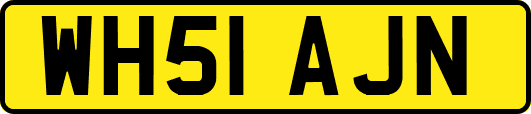 WH51 AJN